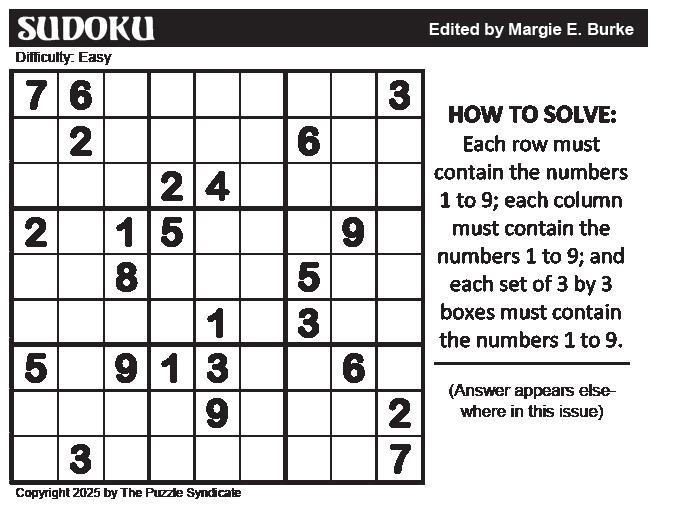 SUDOKU

Edited by Margie E. Burke

Difficulty: Easy

| | | | | | | | | |
|---|---|---|---|---|---|---|---|---|
| 7 | 6 | | | | | | | 3 |
| | 2 | | | | | 6 | | |
| | | | 2 | 4 | | | | |
| 2 | | 1 | 5 | | | | 9 | |
| | | 8 | | | | 5 | | |
| | | | | 1 | | 3 | | |
| 5 | | 9 | 1 | 3 | | | 6 | |
| | | | | 9 | | | | 2 |
| | 3 | | | | | | | 7 |

HOW TO SOLVE:
Each row must contain the numbers 1 to 9; each column must contain the numbers 1 to 9; and each set of 3 by 3 boxes must contain the numbers 1 to 9.

(Answer appears elsewhere in this issue)

Copyright 2025 by The Puzzle Syndicate